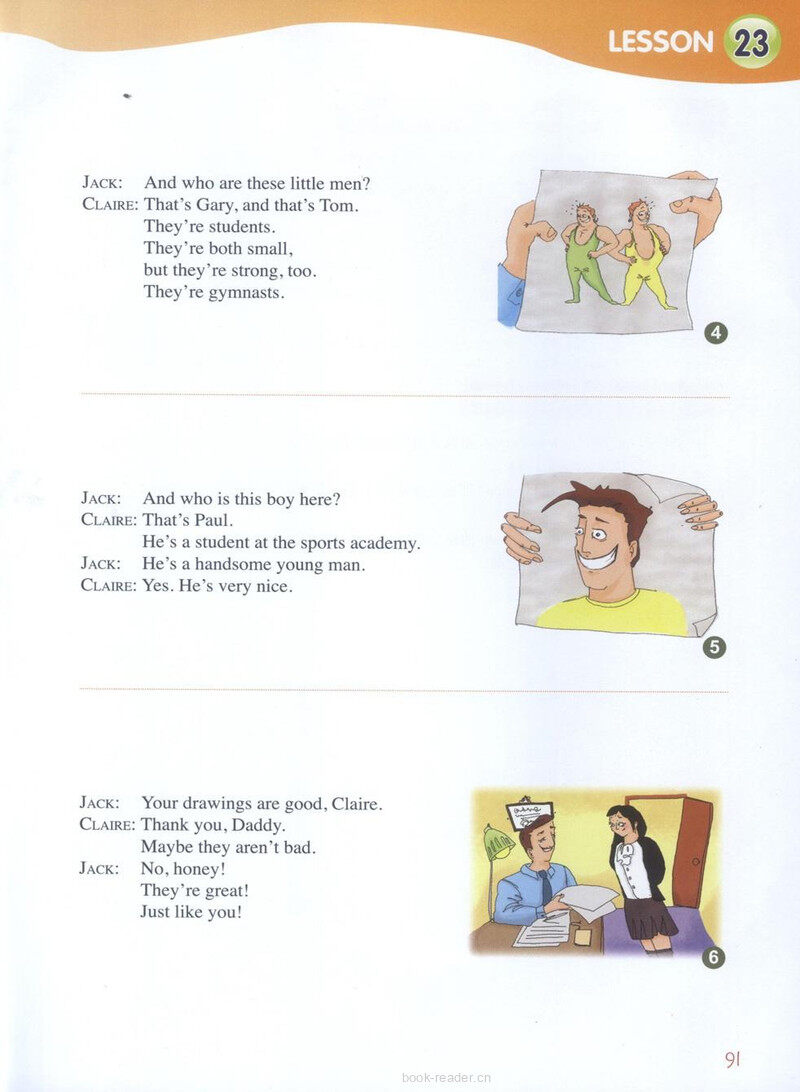 LESSON 23

JACK: And who are these little men?
CLAIRE: That's Gary, and that's Tom.
They're students.
They're both small,
but they're strong, too.
They're gymnasts.

4

JACK: And who is this boy here?
CLAIRE: That's Paul.
He's a student at the sports academy.
JACK: He's a handsome young man.
CLAIRE: Yes. He's very nice.

5

JACK: Your drawings are good, Claire.
CLAIRE: Thank you, Daddy.
Maybe they aren't bad.
JACK: No, honey!
They're great!
Just like you!

6

91

book-reader.cn